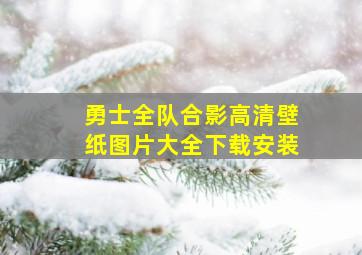 勇士全队合影高清壁纸图片大全下载安装